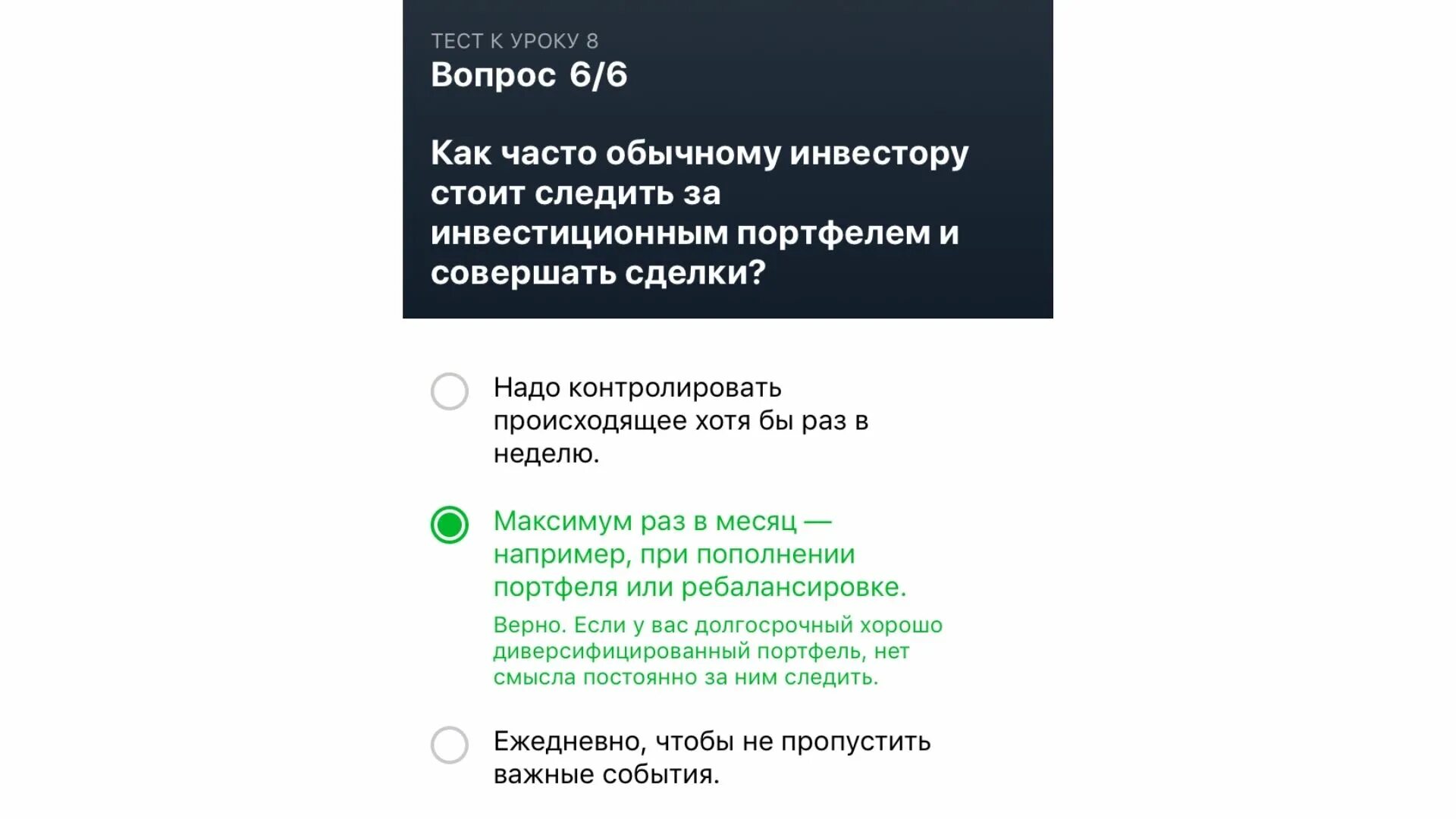 ТЕСТ К УРОКУ 8
Вопрос 6/6

Как часто обычному инвестору стоит следить за инвестиционным портфелем и совершать сделки?

Надо контролировать происходящее хотя бы раз в неделю.

Максимум раз в месяц — например, при пополнении портфеля или ребалансировке.

Верно. Если у вас долгосрочный хорошо диверсифицированный портфель, нет смысла постоянно за ним следить.

Ежедневно, чтобы не пропустить важные события.